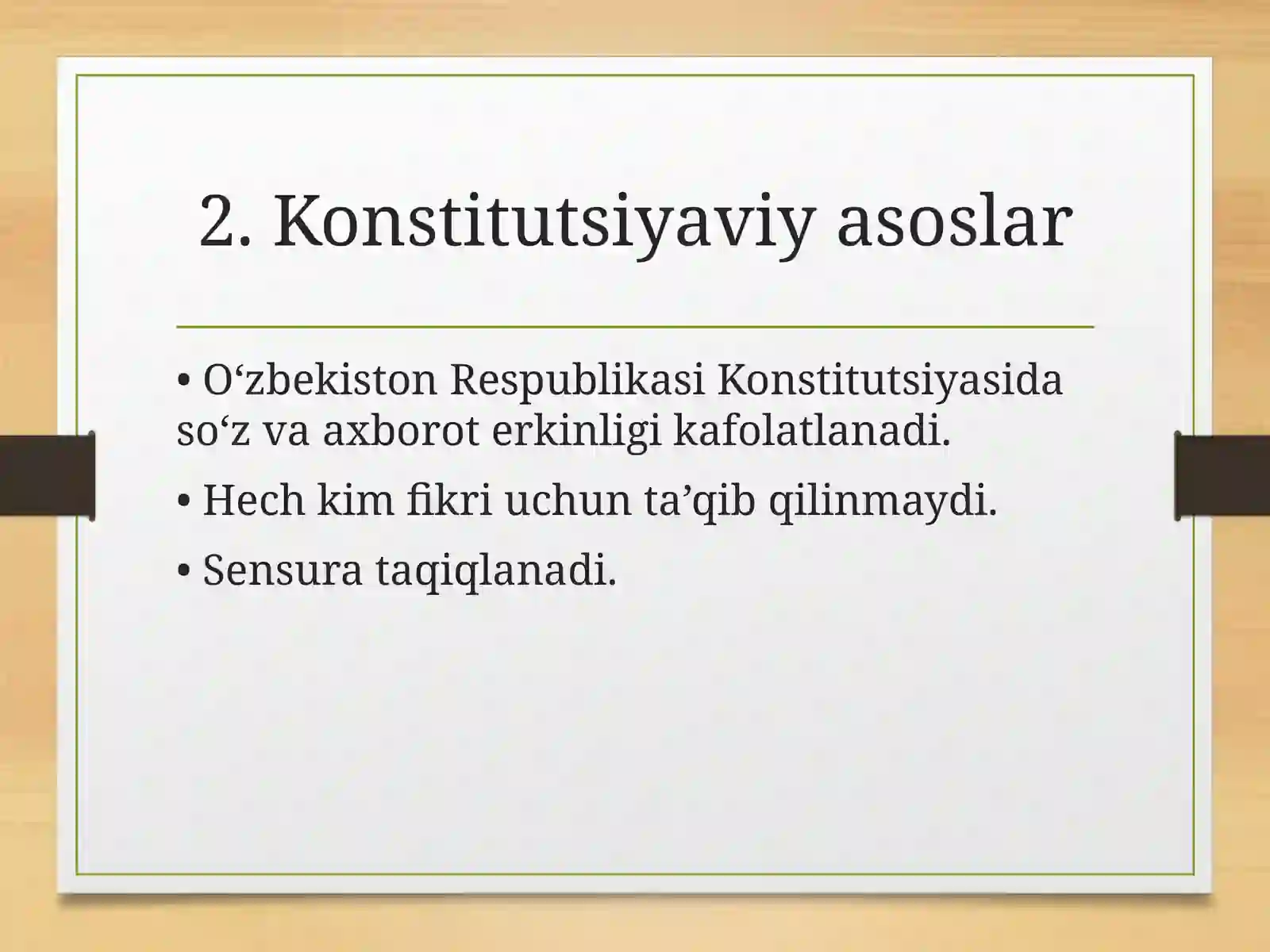 2. Konstitutsiyaviy asoslar

• O‘zbekiston Respublikasi Konstitutsiyasida so‘z va axborot erkinligi kafolatlanadi.

• Hech kim fikri uchun ta’qib qilinmaydi.

• Sensura taqiqlanadi.